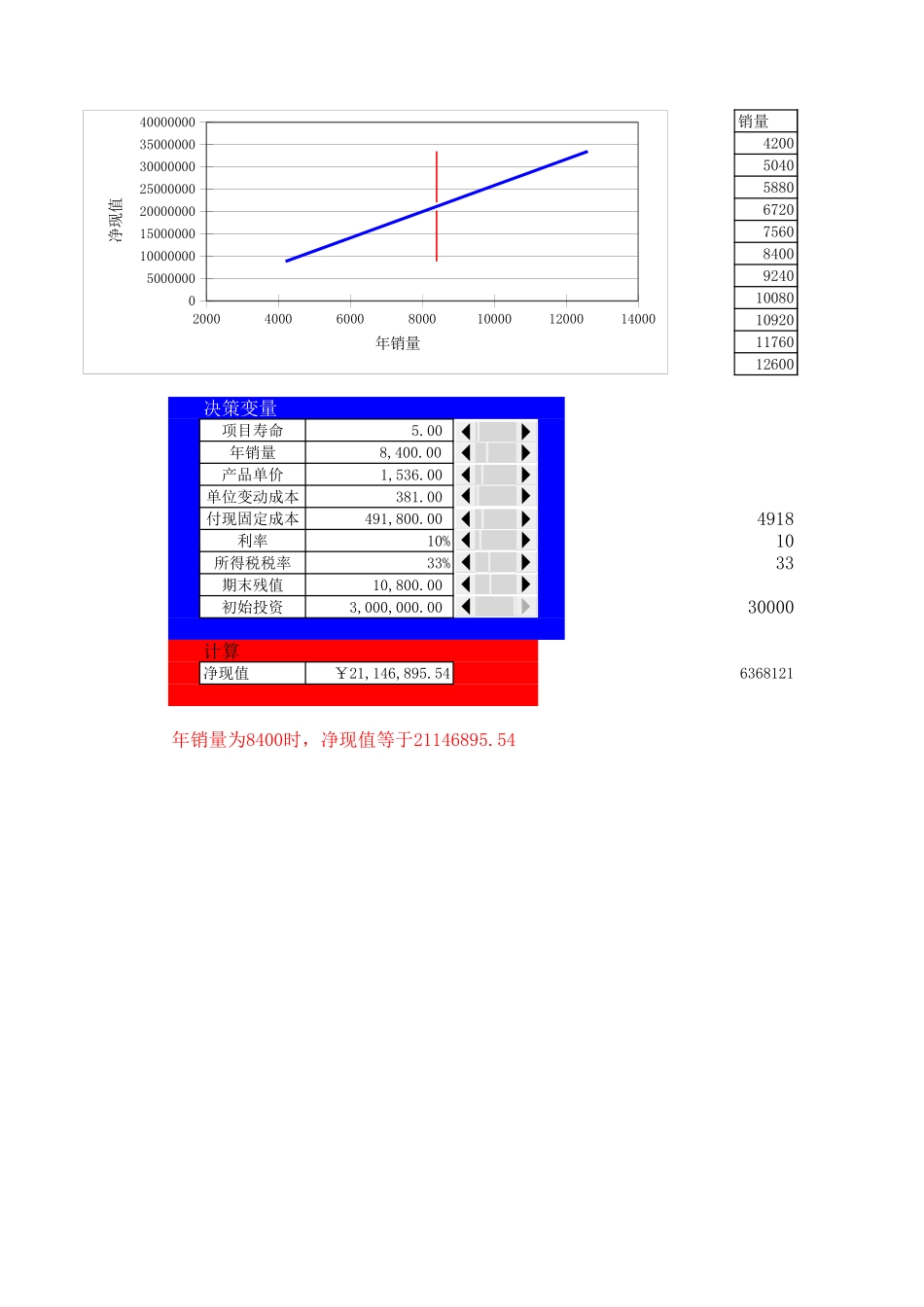 40000000
35000000
30000000
25000000
20000000
15000000
10000000
5000000
0
净现值
2000 4000 6000 8000 10000 12000 14000
年销量

| 销量 |
|---|
| 4200 |
| 5040 |
| 5880 |
| 6720 |
| 7560 |
| 8400 |
| 9240 |
| 10080 |
| 10920 |
| 11760 |
| 12600 |

决策变量

| 项目寿命 | 5.00 |
|---|---|
| 年销量 | 8,400.00 |
| 产品单价 | 1,536.00 |
| 单位变动成本 | 381.00 |
| 付现固定成本 | 491,800.00 |
| 利率 | 10% |
| 所得税税率 | 33% |
| 期末残值 | 10,800.00 |
| 初始投资 | 3,000,000.00 |

4918
10
33
30000

计算

| 净现值 | ￥21,146,895.54 |
|---|---|

6368121

年销量为8400时，净现值等于21146895.54